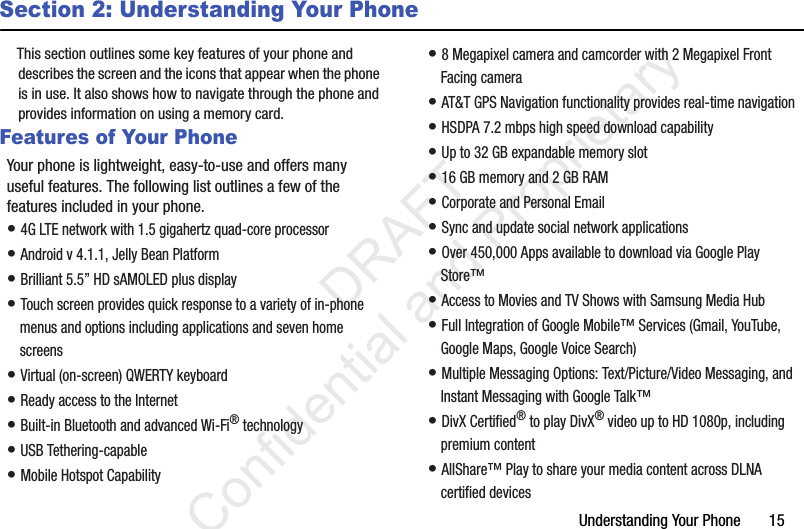 Section 2: Understanding Your Phone

This section outlines some key features of your phone and describes the screen and the icons that appear when the phone is in use. It also shows how to navigate through the phone and provides information on using a memory card.

Features of Your Phone

Your phone is lightweight, easy-to-use and offers many useful features. The following list outlines a few of the features included in your phone.

• 4G LTE network with 1.5 gigahertz quad-core processor
• Android v 4.1.1, Jelly Bean Platform
• Brilliant 5.5” HD sAMOLED plus display
• Touch screen provides quick response to a variety of in-phone menus and options including applications and seven home screens
• Virtual (on-screen) QWERTY keyboard
• Ready access to the Internet
• Built-in Bluetooth and advanced Wi-Fi® technology
• USB Tethering-capable
• Mobile Hotspot Capability
• 8 Megapixel camera and camcorder with 2 Megapixel Front Facing camera
• AT&T GPS Navigation functionality provides real-time navigation
• HSDPA 7.2 mbps high speed download capability
• Up to 32 GB expandable memory slot
• 16 GB memory and 2 GB RAM
• Corporate and Personal Email
• Sync and update social network applications
• Over 450,000 Apps available to download via Google Play Store™
• Access to Movies and TV Shows with Samsung Media Hub
• Full Integration of Google Mobile™ Services (Gmail, YouTube, Google Maps, Google Voice Search)
• Multiple Messaging Options: Text/Picture/Video Messaging, and Instant Messaging with Google Talk™
• DivX Certified® to play DivX® video up to HD 1080p, including premium content
• AllShare™ Play to share your media content across DLNA certified devices

DRAFT
Confidential and Proprietary

Understanding Your Phone 15